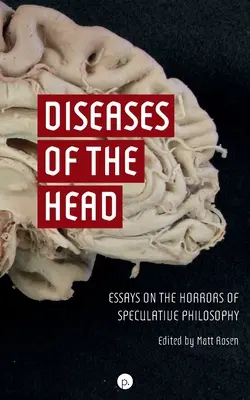 DISEASES OF THE HEAD

ESSAYS ON THE HORRORS OF SPECULATIVE PHILOSOPHY

Edited by Matt Rosen

p.